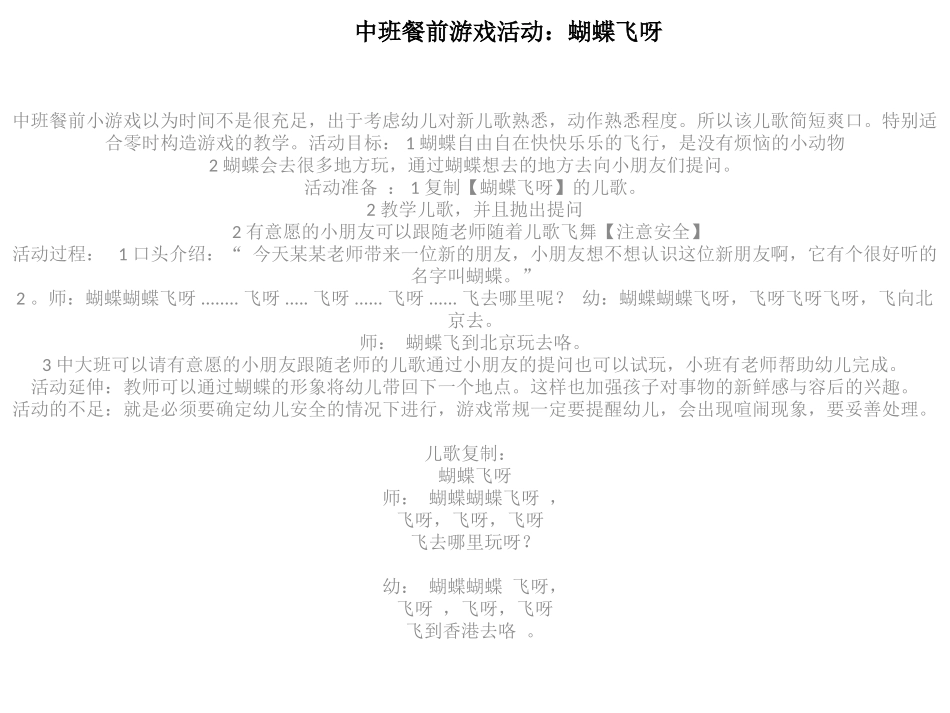 中班餐前游戏活动：蝴蝶飞呀

中班餐前小游戏以为时间不是很充足，出于考虑幼儿对新儿歌熟悉，动作熟悉程度。所以该儿歌简短爽口。特别适合零时构造游戏的教学。活动目标： 1 蝴蝶自由自在快快乐乐的飞行，是没有烦恼的小动物
2 蝴蝶会去很多地方玩，通过蝴蝶想去的地方去向小朋友们提问。
活动准备 ： 1 复制【蝴蝶飞呀】的儿歌。
2 教学儿歌，并且抛出提问
2 有意愿的小朋友可以跟随老师随着儿歌飞舞【注意安全】
活动过程： 1 口头介绍：“ 今天某某老师带来一位新的朋友，小朋友想不想认识这位新朋友啊，它有个很好听的名字叫蝴蝶。”
2 。师：蝴蝶蝴蝶飞呀 ........ 飞呀 ..... 飞呀 ...... 飞呀 ...... 飞去哪里呢？ 幼：蝴蝶蝴蝶飞呀，飞呀飞呀飞呀，飞向北京去。
师： 蝴蝶飞到北京玩去咯。
3 中大班可以请有意愿的小朋友跟随老师的儿歌通过小朋友的提问也可以试玩，小班有老师帮助幼儿完成。
活动延伸：教师可以通过蝴蝶的形象将幼儿带回下一个地点。这样也加强孩子对事物的新鲜感与容后的兴趣。
活动的不足：就是必须要确定幼儿安全的情况下进行，游戏常规一定要提醒幼儿，会出现喧闹现象，要妥善处理。

儿歌复制：
蝴蝶飞呀
师： 蝴蝶蝴蝶飞呀 ，
飞呀，飞呀，飞呀
飞去哪里玩呀？

幼： 蝴蝶蝴蝶 飞呀，
飞呀 ，飞呀，飞呀
飞到香港去咯 。